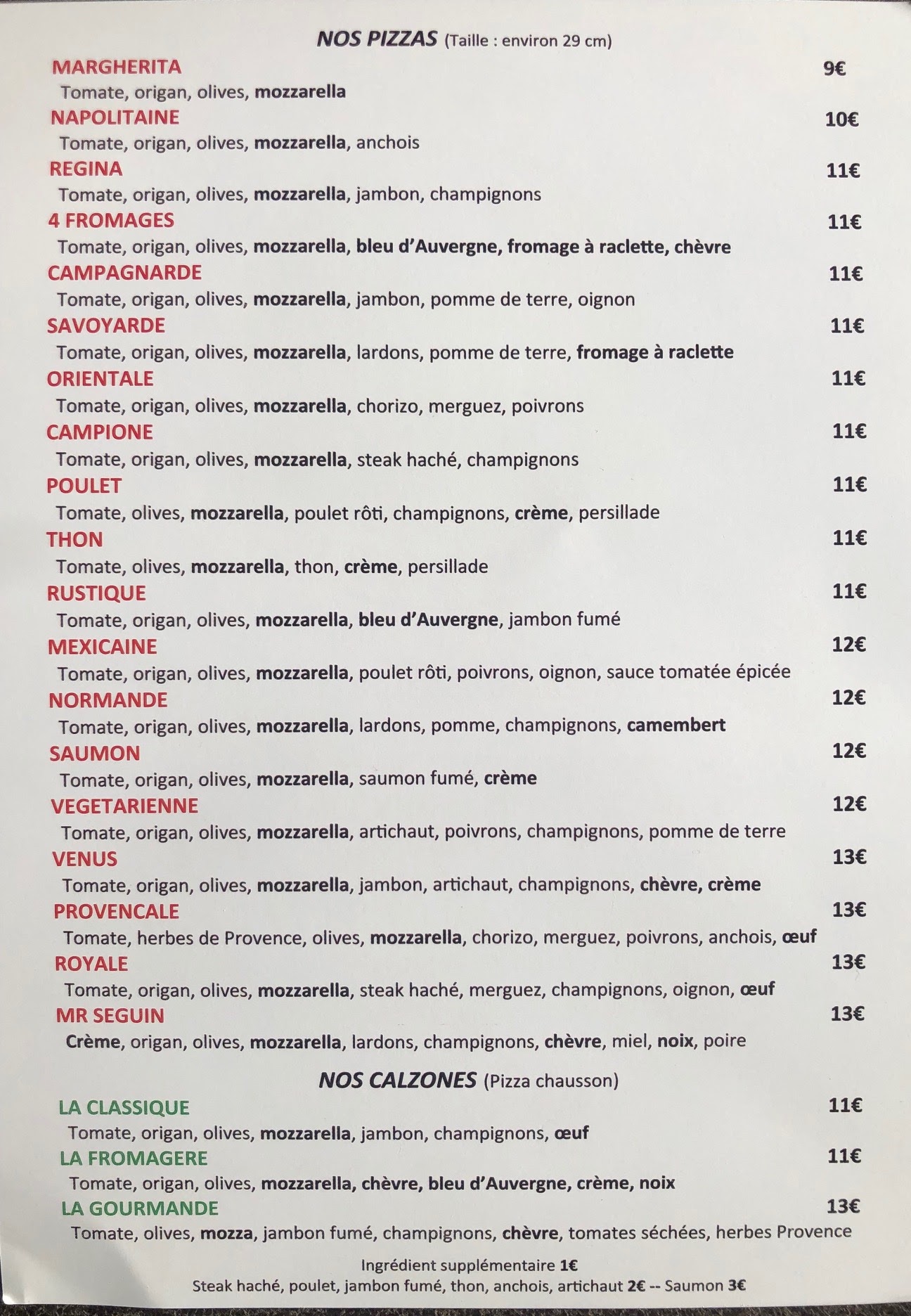 NOS PIZZAS (Taille : environ 29 cm)

MARGHERITA 9€
Tomate, origan, olives, mozzarella

NAPOLITAINE 10€
Tomate, origan, olives, mozzarella, anchois

REGINA 11€
Tomate, origan, olives, mozzarella, jambon, champignons

4 FROMAGES 11€
Tomate, origan, olives, mozzarella, bleu d'Auvergne, fromage à raclette, chèvre

CAMPAGNARDE 11€
Tomate, origan, olives, mozzarella, jambon, pomme de terre, oignon

SAVOYARDE 11€
Tomate, origan, olives, mozzarella, lardons, pomme de terre, fromage à raclette

ORIENTALE 11€
Tomate, origan, olives, mozzarella, chorizo, merguez, poivrons

CAMPIONE 11€
Tomate, origan, olives, mozzarella, steak haché, champignons

POULET 11€
Tomate, olives, mozzarella, poulet rôti, champignons, crème, persillade

THON 11€
Tomate, olives, mozzarella, thon, crème, persillade

RUSTIQUE 11€
Tomate, origan, olives, mozzarella, bleu d'Auvergne, jambon fumé

MEXICAINE 12€
Tomate, origan, olives, mozzarella, poulet rôti, poivrons, oignon, sauce tomatée épicée

NORMANDE 12€
Tomate, origan, olives, mozzarella, lardons, pomme, champignons, camembert

SAUMON 12€
Tomate, origan, olives, mozzarella, saumon fumé, crème

VEGETARIENNE 12€
Tomate, origan, olives, mozzarella, artichaut, poivrons, champignons, pomme de terre

VENUS 13€
Tomate, origan, olives, mozzarella, jambon, artichaut, champignons, chèvre, crème

PROVENCALE 13€
Tomate, herbes de Provence, olives, mozzarella, chorizo, merguez, poivrons, anchois, œuf

ROYALE 13€
Tomate, origan, olives, mozzarella, steak haché, merguez, champignons, oignon, œuf

MR SEGUIN 13€
Crème, origan, olives, mozzarella, lardons, champignons, chèvre, miel, noix, poire

NOS CALZONES (Pizza chausson)

LA CLASSIQUE 11€
Tomate, origan, olives, mozzarella, jambon, champignons, œuf

LA FROMAGERE 11€
Tomate, origan, olives, mozzarella, chèvre, bleu d'Auvergne, crème, noix

LA GOURMANDE 13€
Tomate, olives, mozza, jambon fumé, champignons, chèvre, tomates séchées, herbes Provence

Ingrédient supplémentaire 1€
Steak haché, poulet, jambon fumé, thon, anchois, artichaut 2€ -- Saumon 3€